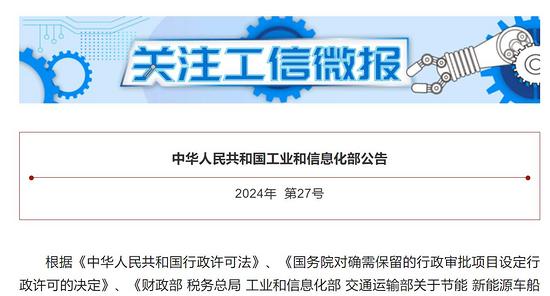 关注工信微报

中华人民共和国工业和信息化部公告

2024年 第27号

根据《中华人民共和国行政许可法》、《国务院对确需保留的行政审批项目设定行政许可的决定》、《财政部 税务总局 工业和信息化部 交通运输部关于节能 新能源车船